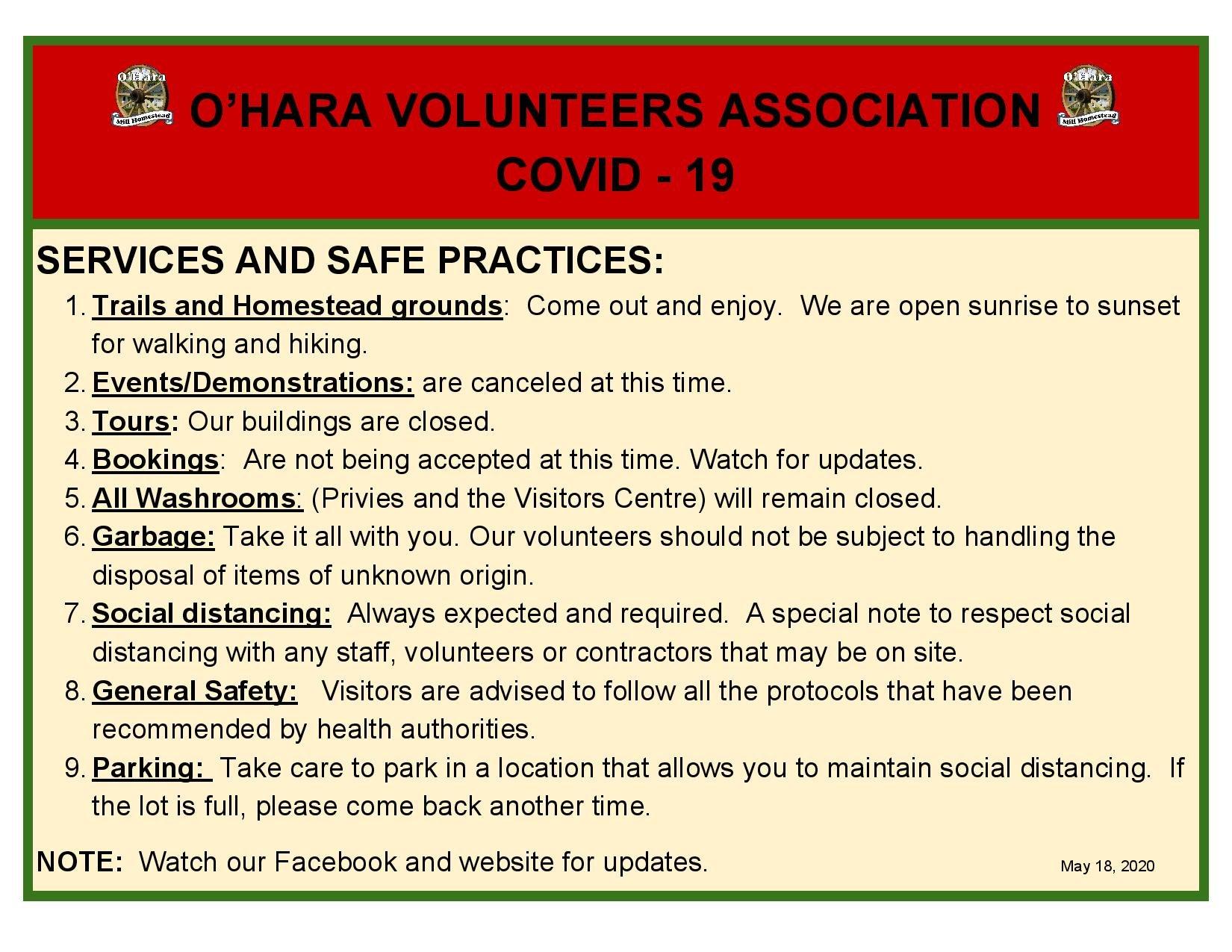 O'Hara Mill Homestead

O'HARA VOLUNTEERS ASSOCIATION

O'Hara Mill Homestead

COVID - 19

SERVICES AND SAFE PRACTICES:

1. Trails and Homestead grounds: Come out and enjoy. We are open sunrise to sunset for walking and hiking.
2. Events/Demonstrations: are canceled at this time.
3. Tours: Our buildings are closed.
4. Bookings: Are not being accepted at this time. Watch for updates.
5. All Washrooms: (Privies and the Visitors Centre) will remain closed.
6. Garbage: Take it all with you. Our volunteers should not be subject to handling the disposal of items of unknown origin.
7. Social distancing: Always expected and required. A special note to respect social distancing with any staff, volunteers or contractors that may be on site.
8. General Safety: Visitors are advised to follow all the protocols that have been recommended by health authorities.
9. Parking: Take care to park in a location that allows you to maintain social distancing. If the lot is full, please come back another time.

NOTE: Watch our Facebook and website for updates.

May 18, 2020